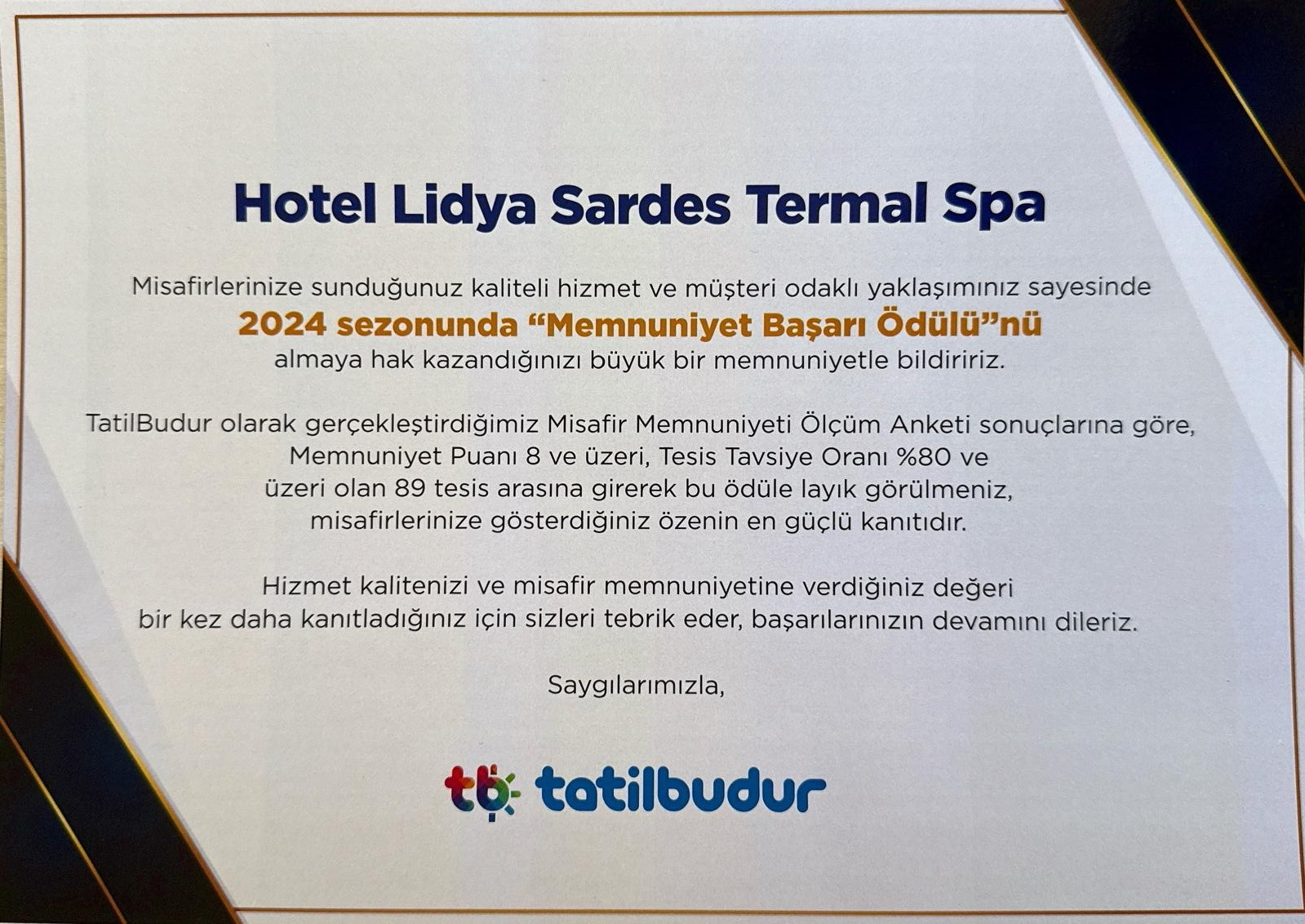 Hotel Lidya Sardes Termal Spa

Misafirlerinize sunduğunuz kaliteli hizmet ve müşteri odaklı yaklaşımınız sayesinde 2024 sezonunda "Memnuniyet Başarı Ödülü"nü almaya hak kazandığınızı büyük bir memnuniyetle bildiririz.

TatilBudur olarak gerçekleştirdiğimiz Misafir Memnuniyeti Ölçüm Anketi sonuçlarına göre, Memnuniyet Puanı 8 ve üzeri, Tesis Tavsiye Oranı %80 ve üzeri olan 89 tesis arasına girerek bu ödüle layık görülmeniz, misafirlerinize gösterdiğiniz özenin en güçlü kanıtıdır.

Hizmet kalitenizi ve misafir memnuniyetine verdiğiniz değeri bir kez daha kanıtladığınız için sizleri tebrik eder, başarılarınızın devamını dileriz.

Saygılarımızla,

tb tatilbudur